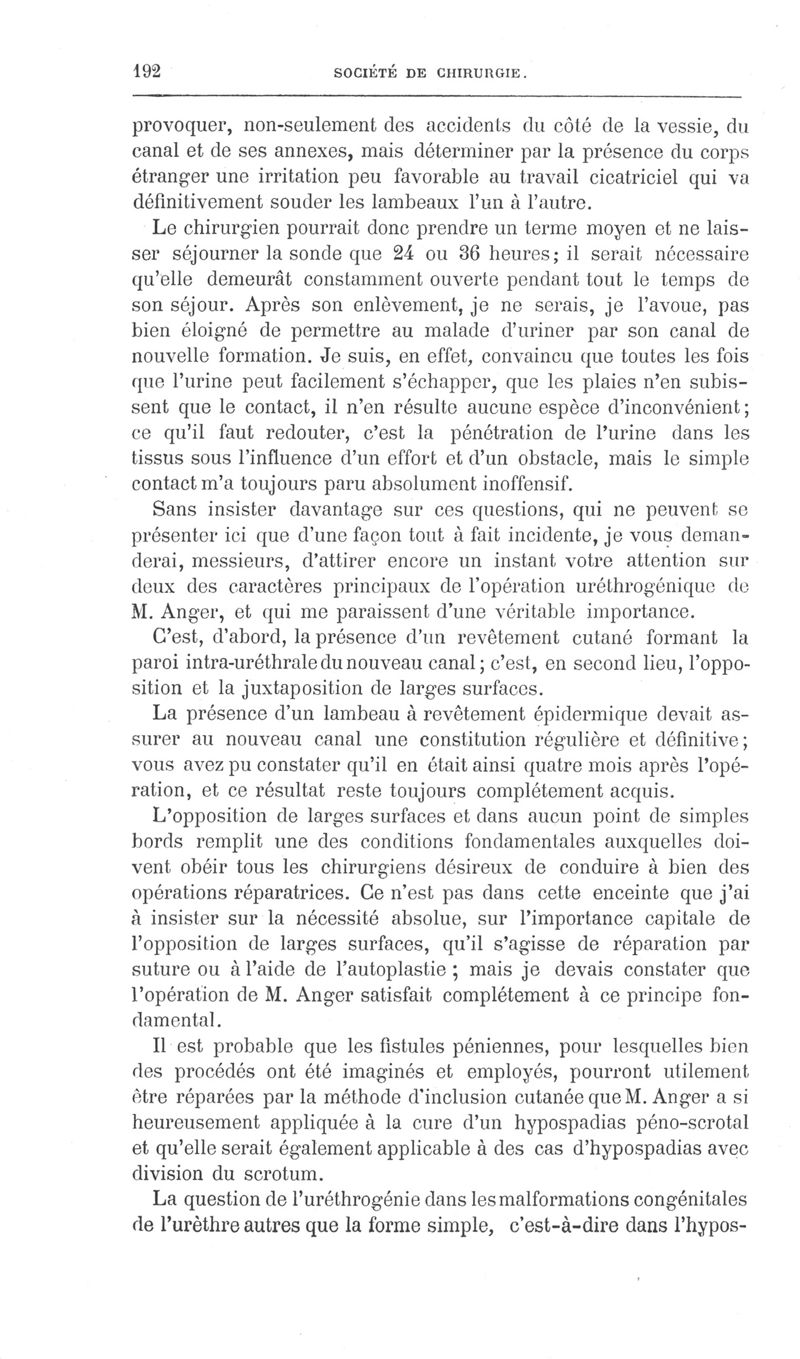 192 SOCIÉTÉ DE CHIRURGIE.

provoquer, non-seulement des accidents du côté de la vessie, du canal et de ses annexes, mais déterminer par la présence du corps étranger une irritation peu favorable au travail cicatriciel qui va définitivement souder les lambeaux l'un à l'autre.

Le chirurgien pourrait donc prendre un terme moyen et ne laisser séjourner la sonde que 24 ou 36 heures; il serait nécessaire qu'elle demeurât constamment ouverte pendant tout le temps de son séjour. Après son enlèvement, je ne serais, je l'avoue, pas bien éloigné de permettre au malade d'uriner par son canal de nouvelle formation. Je suis, en effet, convaincu que toutes les fois que l'urine peut facilement s'échapper, que les plaies n'en subissent que le contact, il n'en résulte aucune espèce d'inconvénient; ce qu'il faut redouter, c'est la pénétration de l'urine dans les tissus sous l'influence d'un effort et d'un obstacle, mais le simple contact m'a toujours paru absolument inoffensif.

Sans insister davantage sur ces questions, qui ne peuvent se présenter ici que d'une façon tout à fait incidente, je vous demanderai, messieurs, d'attirer encore un instant votre attention sur deux des caractères principaux de l'opération uréthrogénique de M. Anger, et qui me paraissent d'une véritable importance.

C'est, d'abord, la présence d'un revêtement cutané formant la paroi intra-uréthrale du nouveau canal; c'est, en second lieu, l'opposition et la juxtaposition de larges surfaces.

La présence d'un lambeau à revêtement épidermique devait assurer au nouveau canal une constitution régulière et définitive; vous avez pu constater qu'il en était ainsi quatre mois après l'opération, et ce résultat reste toujours complétement acquis.

L'opposition de larges surfaces et dans aucun point de simples bords remplit une des conditions fondamentales auxquelles doivent obéir tous les chirurgiens désireux de conduire à bien des opérations réparatrices. Ce n'est pas dans cette enceinte que j'ai à insister sur la nécessité absolue, sur l'importance capitale de l'opposition de larges surfaces, qu'il s'agisse de réparation par suture ou à l'aide de l'autoplastie ; mais je devais constater que l'opération de M. Anger satisfait complétement à ce principe fondamental.

Il est probable que les fistules péniennes, pour lesquelles bien des procédés ont été imaginés et employés, pourront utilement être réparées par la méthode d'inclusion cutanée que M. Anger a si heureusement appliquée à la cure d'un hypospadias péno-scrotal et qu'elle serait également applicable à des cas d'hypospadias avec division du scrotum.

La question de l'uréthrogénie dans les malformations congénitales de l'urèthre autres que la forme simple, c'est-à-dire dans l'hypos-